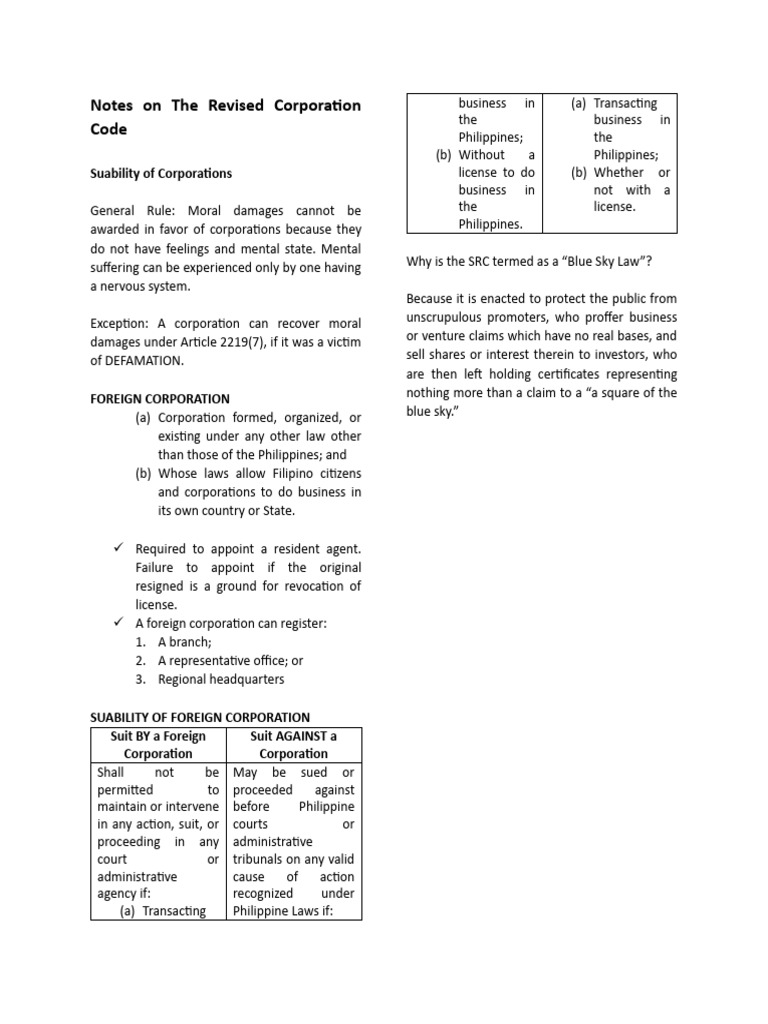 Notes on The Revised Corporation Code

Suability of Corporations

General Rule: Moral damages cannot be awarded in favor of corporations because they do not have feelings and mental state. Mental suffering can be experienced only by one having a nervous system.

Exception: A corporation can recover moral damages under Article 2219(7), if it was a victim of DEFAMATION.

FOREIGN CORPORATION
(a) Corporation formed, organized, or existing under any other law other than those of the Philippines; and
(b) Whose laws allow Filipino citizens and corporations to do business in its own country or State.

✓ Required to appoint a resident agent. Failure to appoint if the original resigned is a ground for revocation of license.
✓ A foreign corporation can register:
1. A branch;
2. A representative office; or
3. Regional headquarters

SUABILITY OF FOREIGN CORPORATION

| Suit BY a Foreign Corporation | Suit AGAINST a Corporation |
|---|---|
| Shall not be permitted to maintain or intervene in any action, suit, or proceeding in any court or administrative agency if: (a) Transacting business in the Philippines; (b) Without a license to do business in the Philippines. | May be sued or proceeded against before Philippine courts or administrative tribunals on any valid cause of action recognized under Philippine Laws if: (a) Transacting business in the Philippines; (b) Whether or not with a license. |

Why is the SRC termed as a "Blue Sky Law"?

Because it is enacted to protect the public from unscrupulous promoters, who proffer business or venture claims which have no real bases, and sell shares or interest therein to investors, who are then left holding certificates representing nothing more than a claim to a "a square of the blue sky."